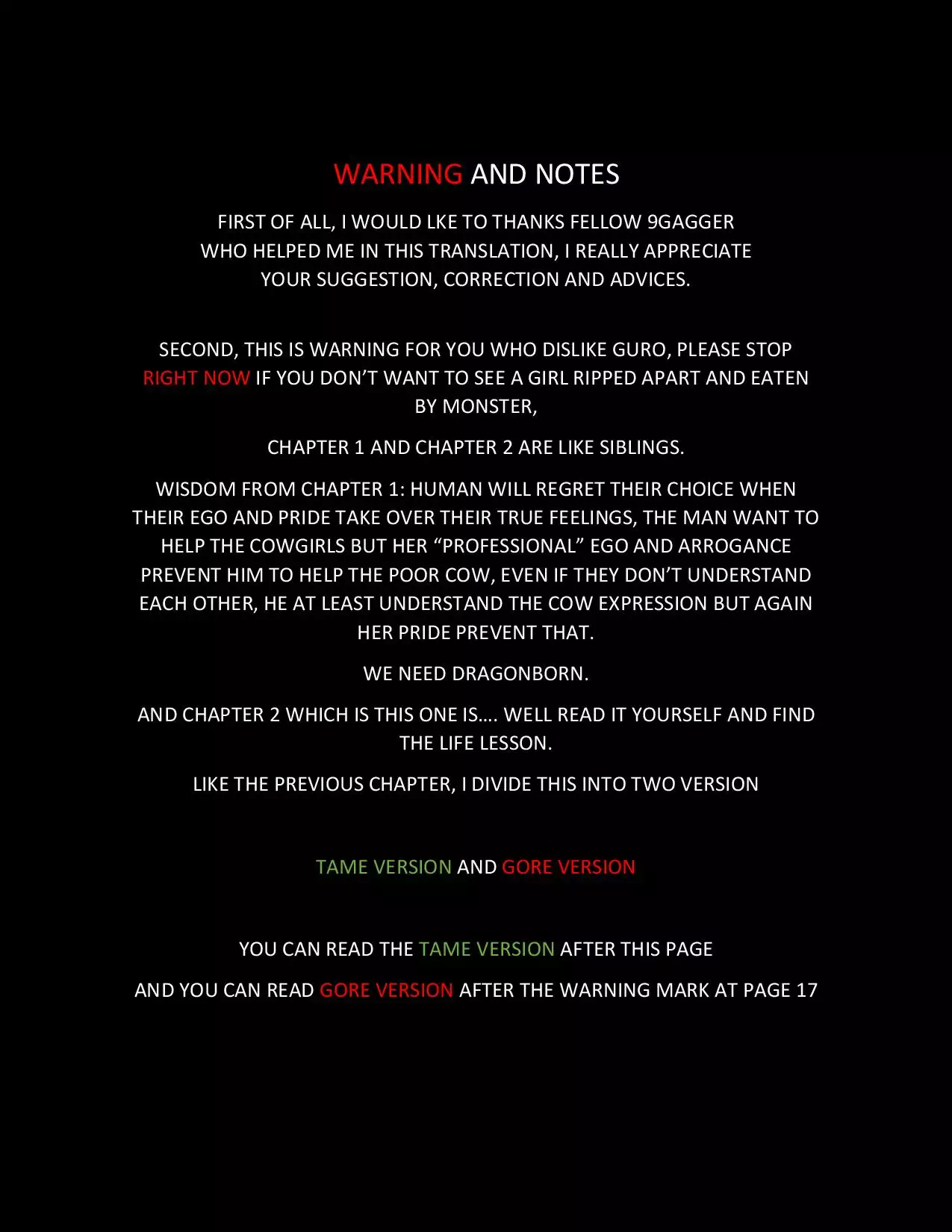 WARNING AND NOTES

FIRST OF ALL, I WOULD LKE TO THANKS FELLOW 9GAGGER WHO HELPED ME IN THIS TRANSLATION, I REALLY APPRECIATE YOUR SUGGESTION, CORRECTION AND ADVICES.

SECOND, THIS IS WARNING FOR YOU WHO DISLIKE GURO, PLEASE STOP RIGHT NOW IF YOU DON'T WANT TO SEE A GIRL RIPPED APART AND EATEN BY MONSTER,

CHAPTER 1 AND CHAPTER 2 ARE LIKE SIBLINGS.

WISDOM FROM CHAPTER 1: HUMAN WILL REGRET THEIR CHOICE WHEN THEIR EGO AND PRIDE TAKE OVER THEIR TRUE FEELINGS, THE MAN WANT TO HELP THE COWGIRLS BUT HER "PROFESSIONAL" EGO AND ARROGANCE PREVENT HIM TO HELP THE POOR COW, EVEN IF THEY DON'T UNDERSTAND EACH OTHER, HE AT LEAST UNDERSTAND THE COW EXPRESSION BUT AGAIN HER PRIDE PREVENT THAT.

WE NEED DRAGONBORN.

AND CHAPTER 2 WHICH IS THIS ONE IS…. WELL READ IT YOURSELF AND FIND THE LIFE LESSON.

LIKE THE PREVIOUS CHAPTER, I DIVIDE THIS INTO TWO VERSION

TAME VERSION AND GORE VERSION

YOU CAN READ THE TAME VERSION AFTER THIS PAGE

AND YOU CAN READ GORE VERSION AFTER THE WARNING MARK AT PAGE 17